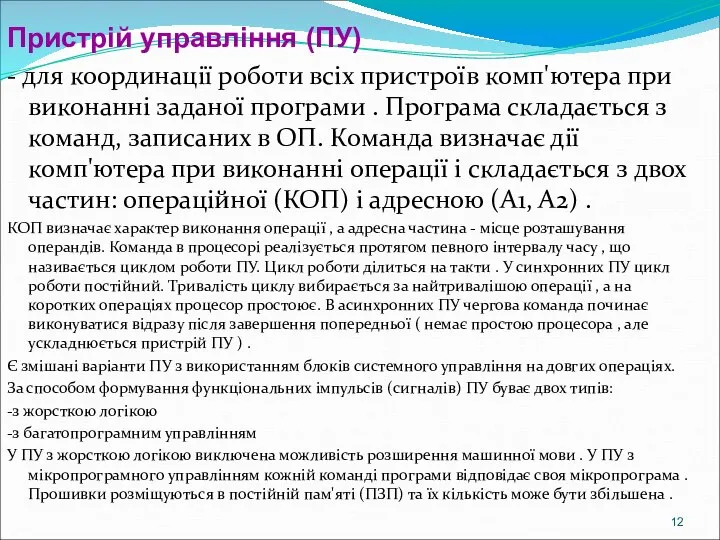 Пристрій управління (ПУ)

- для координації роботи всіх пристроїв комп'ютера при виконанні заданої програми . Програма складається з команд, записаних в ОП. Команда визначає дії комп'ютера при виконанні операції і складається з двох частин: операційної (КОП) і адресною (А1, А2) .

КОП визначає характер виконання операції , а адресна частина - місце розташування операндів. Команда в процесорі реалізується протягом певного інтервалу часу , що називається циклом роботи ПУ. Цикл роботи ділиться на такти . У синхронних ПУ цикл роботи постійний. Тривалість циклу вибирається за найтривалішою операції , а на коротких операціях процесор простоює. В асинхронних ПУ чергова команда починає виконуватися відразу після завершення попередньої ( немає простою процесора , але ускладнюється пристрій ПУ ) .

Є змішані варіанти ПУ з використанням блоків системного управління на довгих операціях.

За способом формування функціональних імпульсів (сигналів) ПУ буває двох типів:

-з жорсткою логікою

-з багатопрограмним управлінням

У ПУ з жорсткою логікою виключена можливість розширення машинної мови . У ПУ з мікропрограмного управлінням кожній команді програми відповідає своя мікропрограма . Прошивки розміщуються в постійній пам'яті (ПЗП) та їх кількість може бути збільшена .

12